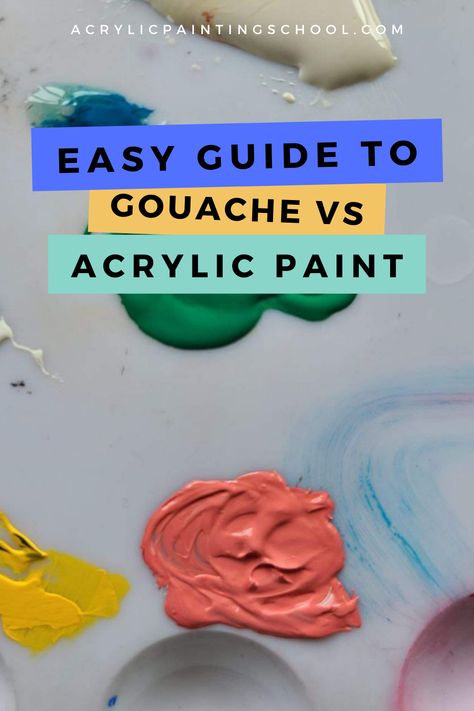 ACRYLICPAINTINGSCHOOL.COM

EASY GUIDE TO
GOUACHE VS
ACRYLIC PAINT